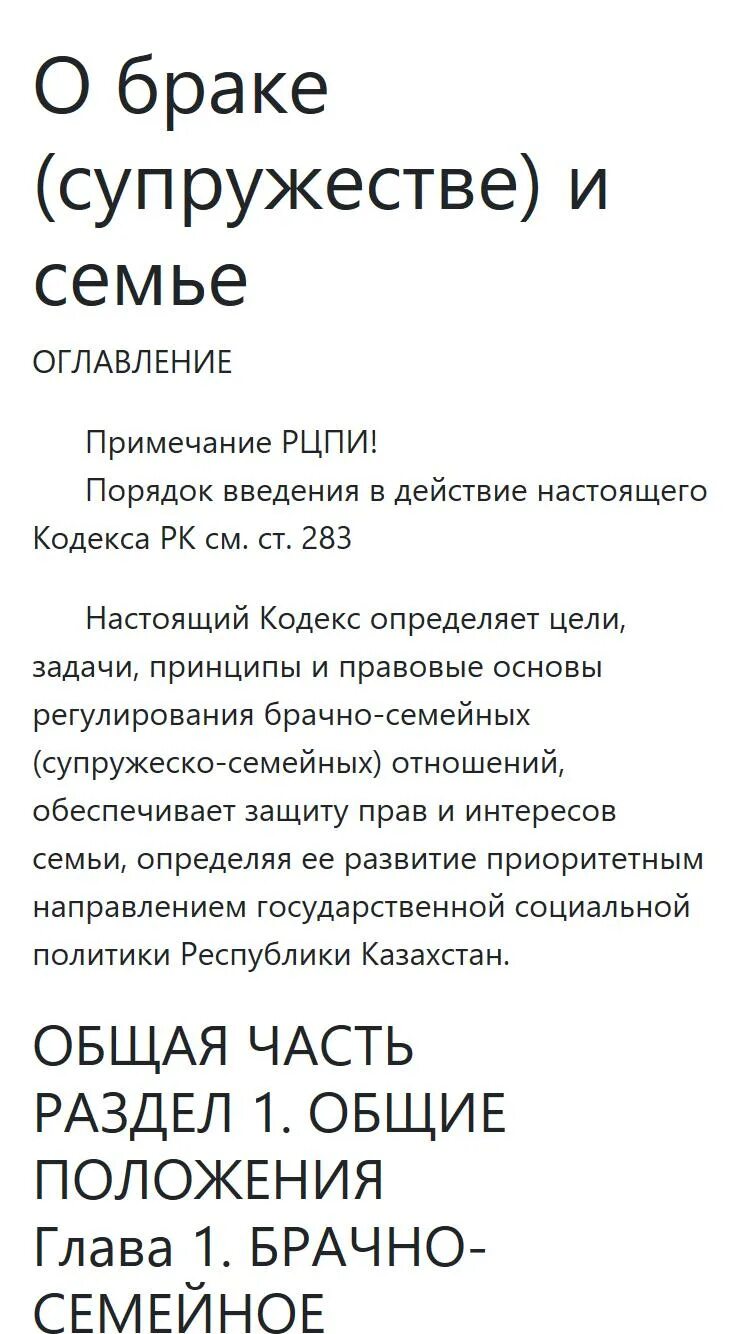 О браке (супружестве) и семье

ОГЛАВЛЕНИЕ

Примечание РЦПИ!
Порядок введения в действие настоящего Кодекса РК см. ст. 283

Настоящий Кодекс определяет цели, задачи, принципы и правовые основы регулирования брачно-семейных (супружеско-семейных) отношений, обеспечивает защиту прав и интересов семьи, определяя ее развитие приоритетным направлением государственной социальной политики Республики Казахстан.

ОБЩАЯ ЧАСТЬ
РАЗДЕЛ 1. ОБЩИЕ ПОЛОЖЕНИЯ
Глава 1. БРАЧНО-СЕМЕЙНОЕ